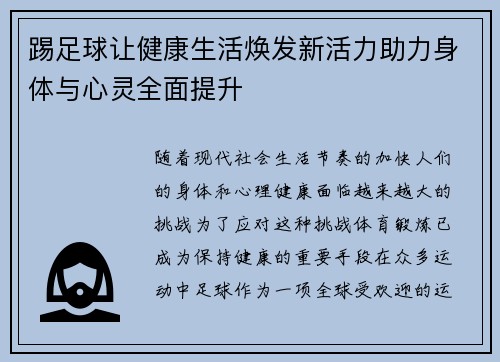 踢足球让健康生活焕发新活力助力身体与心灵全面提升

随着现代社会生活节奏的加快人们的身体和心理健康面临越来越大的挑战为了应对这种挑战体育锻炼已成为保持健康的重要手段在众多运动中足球作为一项全球受欢迎的运